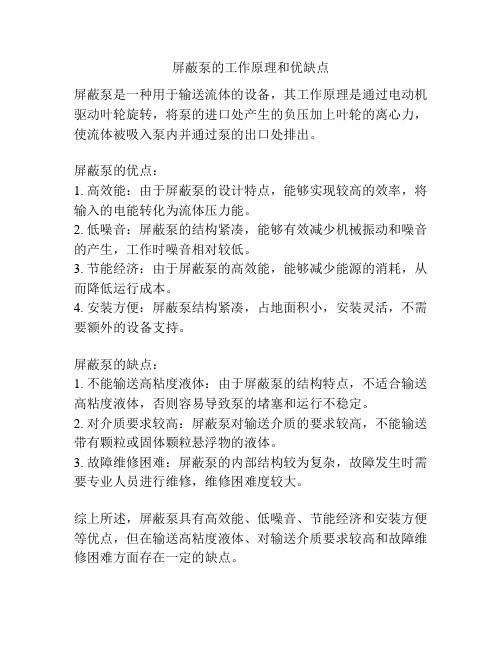 屏蔽泵的工作原理和优缺点

屏蔽泵是一种用于输送流体的设备，其工作原理是通过电动机驱动叶轮旋转，将泵的进口处产生的负压加上叶轮的离心力，使流体被吸入泵内并通过泵的出口处排出。

屏蔽泵的优点：
1. 高效能：由于屏蔽泵的设计特点，能够实现较高的效率，将输入的电能转化为流体压力能。
2. 低噪音：屏蔽泵的结构紧凑，能够有效减少机械振动和噪音的产生，工作时噪音相对较低。
3. 节能经济：由于屏蔽泵的高效能，能够减少能源的消耗，从而降低运行成本。
4. 安装方便：屏蔽泵结构紧凑，占地面积小，安装灵活，不需要额外的设备支持。

屏蔽泵的缺点：
1. 不能输送高粘度液体：由于屏蔽泵的结构特点，不适合输送高粘度液体，否则容易导致泵的堵塞和运行不稳定。
2. 对介质要求较高：屏蔽泵对输送介质的要求较高，不能输送带有颗粒或固体颗粒悬浮物的液体。
3. 故障维修困难：屏蔽泵的内部结构较为复杂，故障发生时需要专业人员进行维修，维修困难度较大。

综上所述，屏蔽泵具有高效能、低噪音、节能经济和安装方便等优点，但在输送高粘度液体、对输送介质要求较高和故障维修困难方面存在一定的缺点。